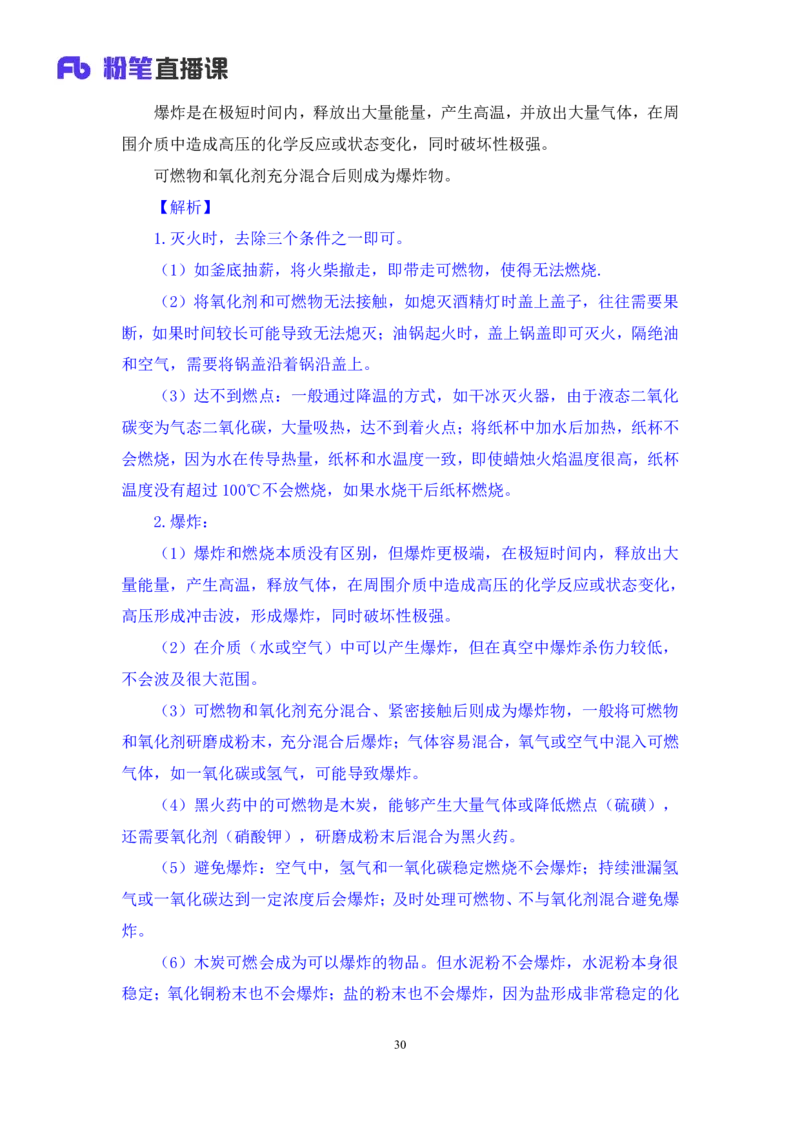 Fb 粉笔直播课

爆炸是在极短时间内，释放出大量能量，产生高温，并放出大量气体，在周围介质中造成高压的化学反应或状态变化，同时破坏性极强。

可燃物和氧化剂充分混合后则成为爆炸物。

【解析】

1. 灭火时，去除三个条件之一即可。

（1）如釜底抽薪，将火柴撤走，即带走可燃物，使得无法燃烧.

（2）将氧化剂和可燃物无法接触，如熄灭酒精灯时盖上盖子，往往需要果断，如果时间较长可能导致无法熄灭；油锅起火时，盖上锅盖即可灭火，隔绝油和空气，需要将锅盖沿着锅沿盖上。

（3）达不到燃点：一般通过降温的方式，如干冰灭火器，由于液态二氧化碳变为气态二氧化碳，大量吸热，达不到着火点；将纸杯中加水后加热，纸杯不会燃烧，因为水在传导热量，纸杯和水温度一致，即使蜡烛火焰温度很高，纸杯温度没有超过 100℃不会燃烧，如果水烧干后纸杯燃烧。

2. 爆炸：

（1）爆炸和燃烧本质没有区别，但爆炸更极端，在极短时间内，释放出大量能量，产生高温，释放气体，在周围介质中造成高压的化学反应或状态变化，高压形成冲击波，形成爆炸，同时破坏性极强。

（2）在介质（水或空气）中可以产生爆炸，但在真空中爆炸杀伤力较低，不会波及很大范围。

（3）可燃物和氧化剂充分混合、紧密接触后则成为爆炸物，一般将可燃物和氧化剂研磨成粉末，充分混合后爆炸；气体容易混合，氧气或空气中混入可燃气体，如一氧化碳或氢气，可能导致爆炸。

（4）黑火药中的可燃物是木炭，能够产生大量气体或降低燃点（硫磺），还需要氧化剂（硝酸钾），研磨成粉末后混合为黑火药。

（5）避免爆炸：空气中，氢气和一氧化碳稳定燃烧不会爆炸；持续泄漏氢气或一氧化碳达到一定浓度后会爆炸；及时处理可燃物、不与氧化剂混合避免爆炸。

（6）木炭可燃会成为可以爆炸的物品。但水泥粉不会爆炸，水泥粉本身很稳定；氧化铜粉末也不会爆炸；盐的粉末也不会爆炸，因为盐形成非常稳定的化

30